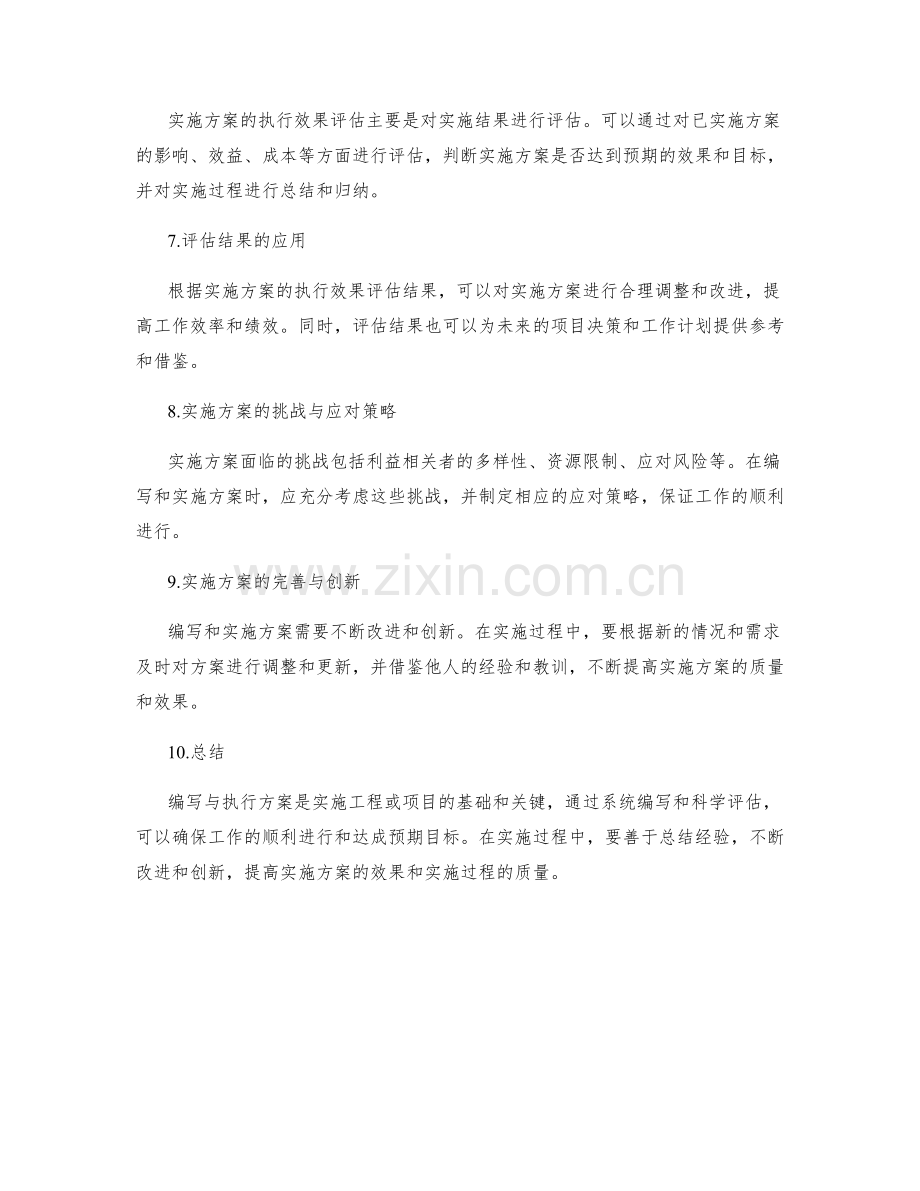 实施方案的执行效果评估主要是对实施结果进行评估。可以通过对已实施方案的影响、效益、成本等方面进行评估，判断实施方案是否达到预期的效果和目标，并对实施过程进行总结和归纳。

7.评估结果的应用

根据实施方案的执行效果评估结果，可以对实施方案进行合理调整和改进，提高工作效率和绩效。同时，评估结果也可以为未来的项目决策和工作计划提供参考和借鉴。

8.实施方案的挑战与应对策略

实施方案面临的挑战包括利益相关者的多样性、资源限制、应对风险等。在编写和实施方案时，应充分考虑这些挑战，并制定相应的应对策略，保证工作的顺利进行。

9.实施方案的完善与创新

编写和实施方案需要不断改进和创新。在实施过程中，要根据新的情况和需求及时对方案进行调整和更新，并借鉴他人的经验和教训，不断提高实施方案的质量和效果。

10.总结

编写与执行方案是实施工程或项目的基础和关键，通过系统编写和科学评估，可以确保工作的顺利进行和达成预期目标。在实施过程中，要善于总结经验，不断改进和创新，提高实施方案的效果和实施过程的质量。

www.zixin.com.cn